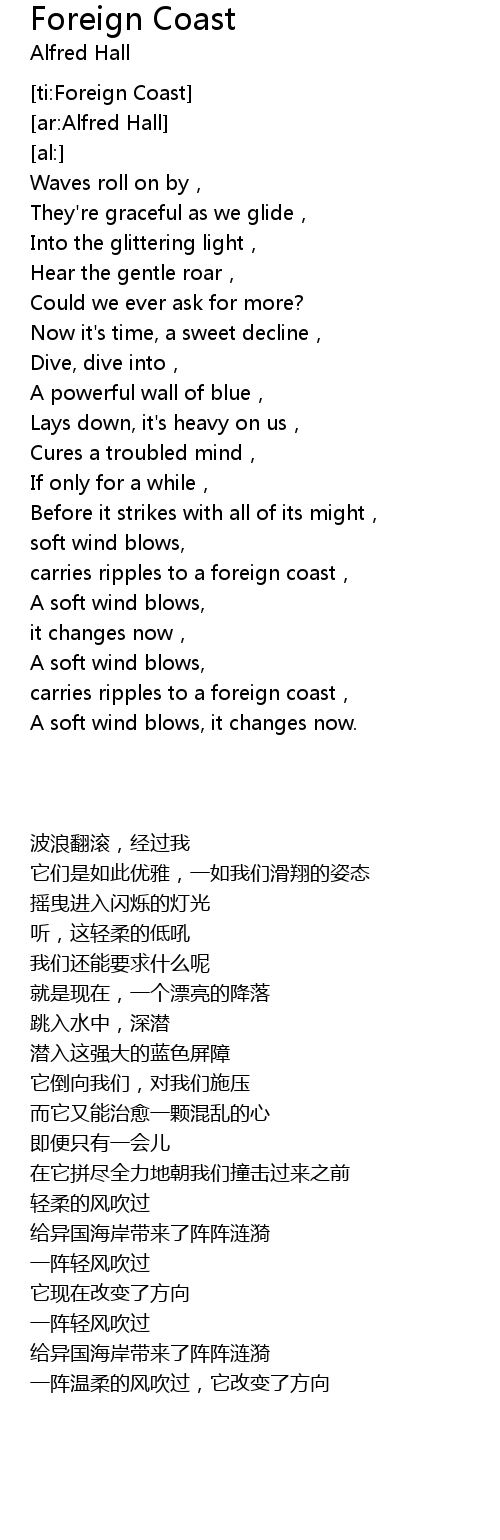 Foreign Coast
Alfred Hall

[ti:Foreign Coast]
[ar:Alfred Hall]
[al:]
Waves roll on by ,
They're graceful as we glide ,
Into the glittering light ,
Hear the gentle roar ,
Could we ever ask for more?
Now it's time, a sweet decline ,
Dive, dive into ,
A powerful wall of blue ,
Lays down, it's heavy on us ,
Cures a troubled mind ,
If only for a while ,
Before it strikes with all of its might ,
soft wind blows,
carries ripples to a foreign coast ,
A soft wind blows,
it changes now ,
A soft wind blows,
carries ripples to a foreign coast ,
A soft wind blows, it changes now.

波浪翻滚，经过我
它们是如此优雅，一如我们滑翔的姿态
摇曳进入闪烁的灯光
听，这轻柔的低吼
我们还能要求什么呢
就是现在，一个漂亮的降落
跳入水中，深潜
潜入这强大的蓝色屏障
它倒向我们，对我们施压
而它又能治愈一颗混乱的心
即便只有一会儿
在它拼尽全力地朝我们撞击过来之前
轻柔的风吹过
给异国海岸带来了阵阵涟漪
一阵轻风吹过
它现在改变了方向
一阵轻风吹过
给异国海岸带来了阵阵涟漪
一阵温柔的风吹过，它改变了方向